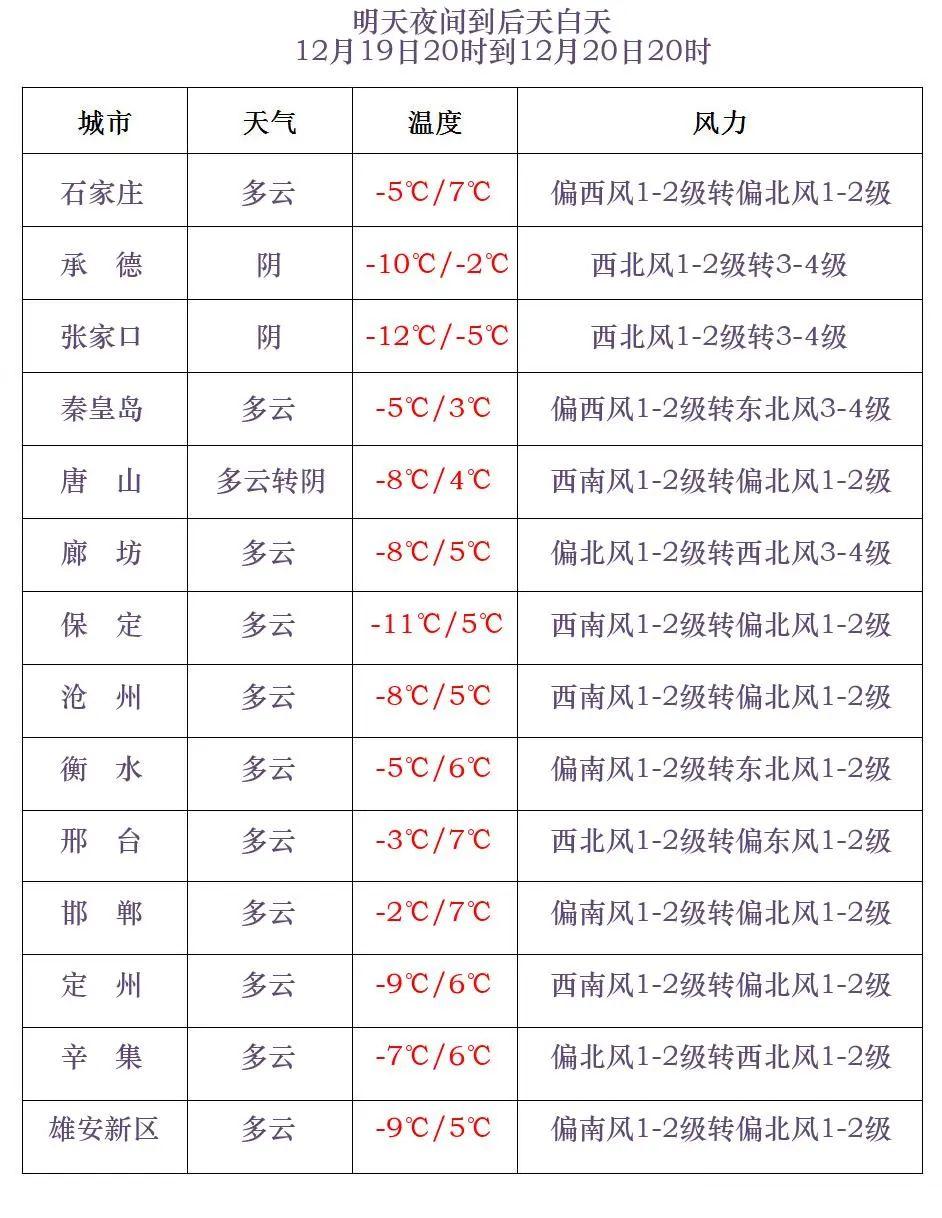 明天夜间到后天白天
12月19日20时到12月20日20时

| 城市 | 天气 | 温度 | 风力 |
|---|---|---|---|
| 石家庄 | 多云 | -5℃/7℃ | 偏西风1-2级转偏北风1-2级 |
| 承　德 | 阴 | -10℃/-2℃ | 西北风1-2级转3-4级 |
| 张家口 | 阴 | -12℃/-5℃ | 西北风1-2级转3-4级 |
| 秦皇岛 | 多云 | -5℃/3℃ | 偏西风1-2级转东北风3-4级 |
| 唐　山 | 多云转阴 | -8℃/4℃ | 西南风1-2级转偏北风1-2级 |
| 廊　坊 | 多云 | -8℃/5℃ | 偏北风1-2级转西北风3-4级 |
| 保　定 | 多云 | -11℃/5℃ | 西南风1-2级转偏北风1-2级 |
| 沧　州 | 多云 | -8℃/5℃ | 西南风1-2级转偏北风1-2级 |
| 衡　水 | 多云 | -5℃/6℃ | 偏南风1-2级转东北风1-2级 |
| 邢　台 | 多云 | -3℃/7℃ | 西北风1-2级转偏东风1-2级 |
| 邯　郸 | 多云 | -2℃/7℃ | 偏南风1-2级转偏北风1-2级 |
| 定　州 | 多云 | -9℃/6℃ | 西南风1-2级转偏北风1-2级 |
| 辛　集 | 多云 | -7℃/6℃ | 偏北风1-2级转西北风1-2级 |
| 雄安新区 | 多云 | -9℃/5℃ | 偏南风1-2级转偏北风1-2级 |